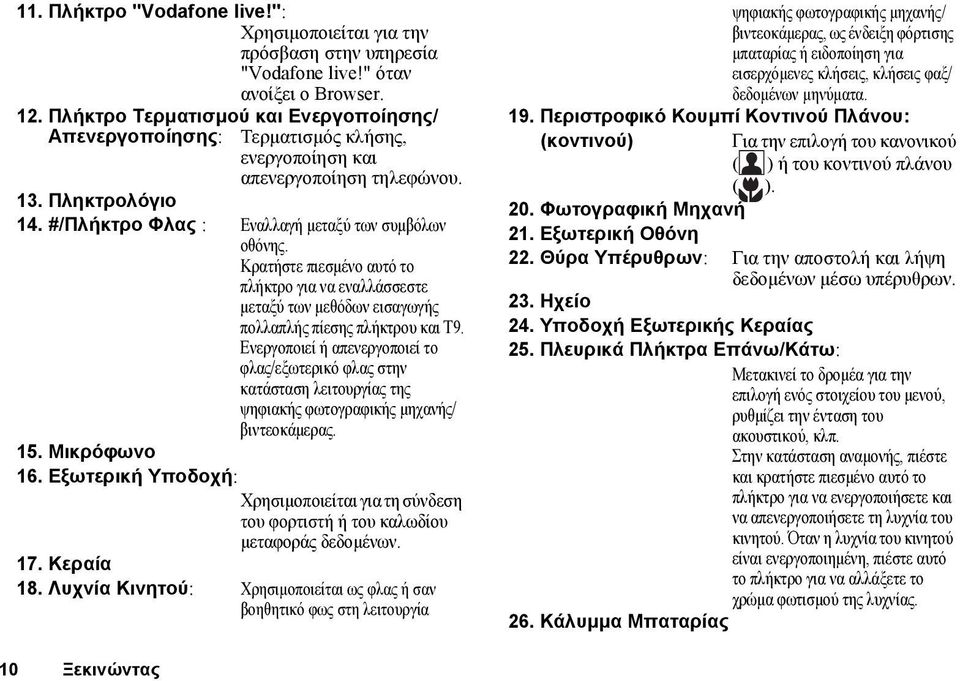 11. Πλήκτρο "Vodafone live!": Χρησιμοποιείται για την πρόσβαση στην υπηρεσία "Vodafone live!" όταν ανοίξει ο Browser.

12. Πλήκτρο Τερματισμού και Ενεργοποίησης/ Απενεργοποίησης: Τερματισμός κλήσης, ενεργοποίηση και απενεργοποίηση τηλεφώνου.

13. Πληκτρολόγιο

14. #/Πλήκτρο Φλας : Εναλλαγή μεταξύ των συμβόλων οθόνης.
Κρατήστε πιεσμένο αυτό το πλήκτρο για να εναλλάσσεστε μεταξύ των μεθόδων εισαγωγής πολλαπλής πίεσης πλήκτρου και T9.
Ενεργοποιεί ή απενεργοποιεί το φλας/εξωτερικό φλας στην κατάσταση λειτουργίας της ψηφιακής φωτογραφικής μηχανής/ βιντεοκάμερας.

15. Μικρόφωνο

16. Εξωτερική Υποδοχή:
Χρησιμοποιείται για τη σύνδεση του φορτιστή ή του καλωδίου μεταφοράς δεδομένων.

17. Κεραία

18. Λυχνία Κινητού: Χρησιμοποιείται ως φλας ή σαν βοηθητικό φως στη λειτουργία ψηφιακής φωτογραφικής μηχανής/ βιντεοκάμερας, ως ένδειξη φόρτισης μπαταρίας ή ειδοποίηση για εισερχόμενες κλήσεις, κλήσεις φαξ/ δεδομένων μηνύματα.

19. Περιστροφικό Κουμπί Κοντινού Πλάνου: (κοντινού) Για την επιλογή του κανονικού ( ) ή του κοντινού πλάνου ( ).

20. Φωτογραφική Μηχανή

21. Εξωτερική Οθόνη

22. Θύρα Υπέρυθρων: Για την αποστολή και λήψη δεδομένων μέσω υπέρυθρων.

23. Ηχείο

24. Υποδοχή Εξωτερικής Κεραίας

25. Πλευρικά Πλήκτρα Επάνω/Κάτω:
Μετακινεί το δρομέα για την επιλογή ενός στοιχείου του μενού, ρυθμίζει την ένταση του ακουστικού, κλπ.
Στην κατάσταση αναμονής, πιέστε και κρατήστε πιεσμένο αυτό το πλήκτρο για να ενεργοποιήσετε και να απενεργοποιήσετε τη λυχνία του κινητού. Όταν η λυχνία του κινητού είναι ενεργοποιημένη, πιέστε αυτό το πλήκτρο για να αλλάξετε το χρώμα φωτισμού της λυχνίας.

26. Κάλυμμα Μπαταρίας

10 Ξεκινώντας